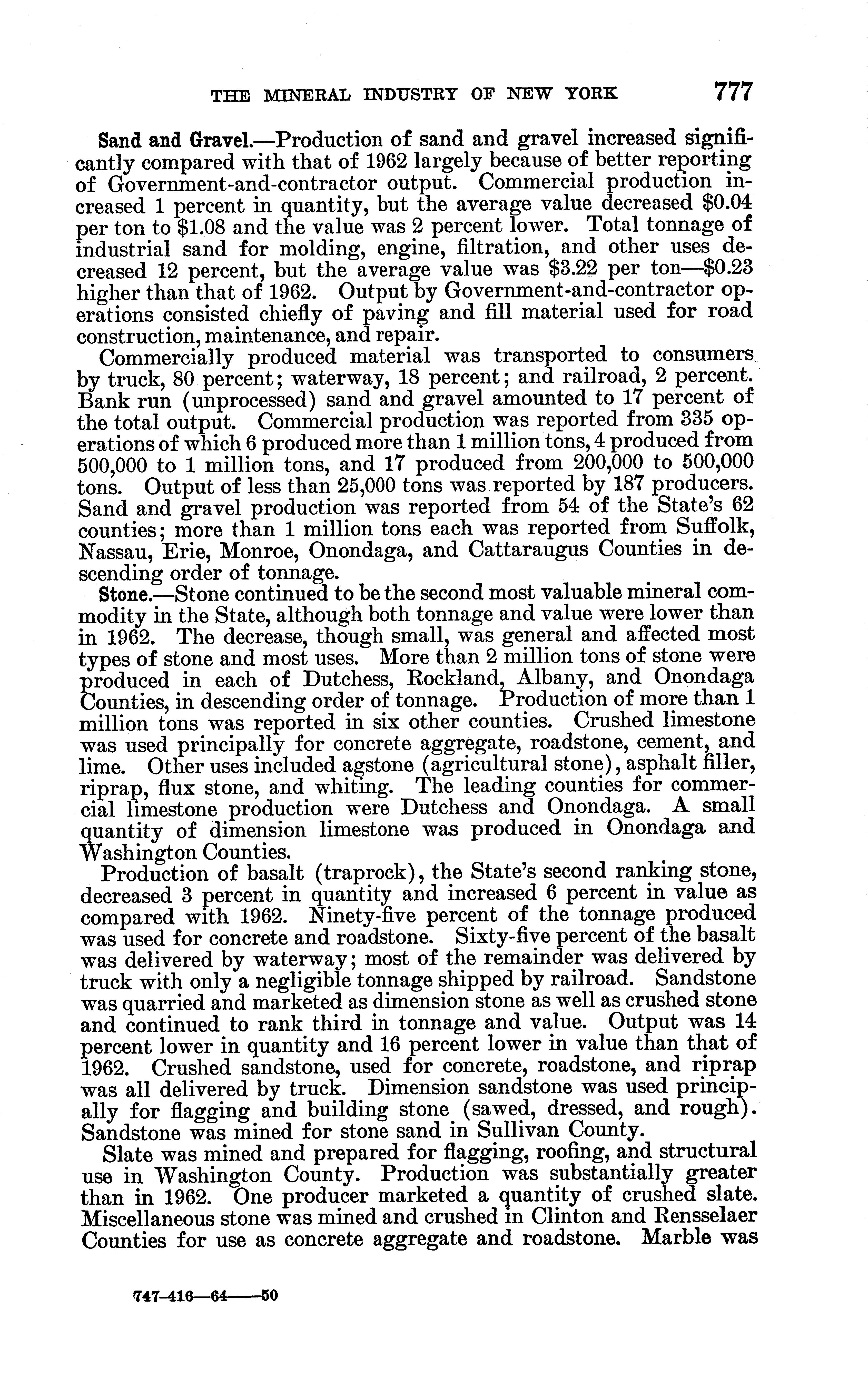 THE MINERAL INDUSTRY OF NEW YORK 777

Sand and Gravel.—Production of sand and gravel increased significantly compared with that of 1962 largely because of better reporting of Government-and-contractor output. Commercial production increased 1 percent in quantity, but the average value decreased \$0.04 per ton to \$1.08 and the value was 2 percent lower. Total tonnage of industrial sand for molding, engine, filtration, and other uses decreased 12 percent, but the average value was \$3.22 per ton—\$0.23 higher than that of 1962. Output by Government-and-contractor operations consisted chiefly of paving and fill material used for road construction, maintenance, and repair.

Commercially produced material was transported to consumers by truck, 80 percent; waterway, 18 percent; and railroad, 2 percent. Bank run (unprocessed) sand and gravel amounted to 17 percent of the total output. Commercial production was reported from 335 operations of which 6 produced more than 1 million tons, 4 produced from 500,000 to 1 million tons, and 17 produced from 200,000 to 500,000 tons. Output of less than 25,000 tons was reported by 187 producers. Sand and gravel production was reported from 54 of the State's 62 counties; more than 1 million tons each was reported from Suffolk, Nassau, Erie, Monroe, Onondaga, and Cattaraugus Counties in descending order of tonnage.

Stone.—Stone continued to be the second most valuable mineral commodity in the State, although both tonnage and value were lower than in 1962. The decrease, though small, was general and affected most types of stone and most uses. More than 2 million tons of stone were produced in each of Dutchess, Rockland, Albany, and Onondaga Counties, in descending order of tonnage. Production of more than 1 million tons was reported in six other counties. Crushed limestone was used principally for concrete aggregate, roadstone, cement, and lime. Other uses included agstone (agricultural stone), asphalt filler, riprap, flux stone, and whiting. The leading counties for commercial limestone production were Dutchess and Onondaga. A small quantity of dimension limestone was produced in Onondaga and Washington Counties.

Production of basalt (traprock), the State's second ranking stone, decreased 3 percent in quantity and increased 6 percent in value as compared with 1962. Ninety-five percent of the tonnage produced was used for concrete and roadstone. Sixty-five percent of the basalt was delivered by waterway; most of the remainder was delivered by truck with only a negligible tonnage shipped by railroad. Sandstone was quarried and marketed as dimension stone as well as crushed stone and continued to rank third in tonnage and value. Output was 14 percent lower in quantity and 16 percent lower in value than that of 1962. Crushed sandstone, used for concrete, roadstone, and riprap was all delivered by truck. Dimension sandstone was used principally for flagging and building stone (sawed, dressed, and rough). Sandstone was mined for stone sand in Sullivan County.

Slate was mined and prepared for flagging, roofing, and structural use in Washington County. Production was substantially greater than in 1962. One producer marketed a quantity of crushed slate. Miscellaneous stone was mined and crushed in Clinton and Rensselaer Counties for use as concrete aggregate and roadstone. Marble was

747-416—64——50